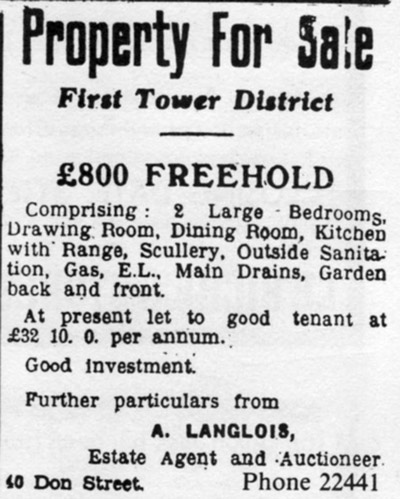 Property For Sale

First Tower District

£800 FREEHOLD

Comprising: 2 Large Bedrooms, Drawing Room, Dining Room, Kitchen with Range, Scullery, Outside Sanitation, Gas, E.L., Main Drains, Garden back and front.

At present let to good tenant at £32 10. 0. per annum.

Good investment.

Further particulars from

A. LANGLOIS,

Estate Agent and Auctioneer.

40 Don Street. Phone 22441